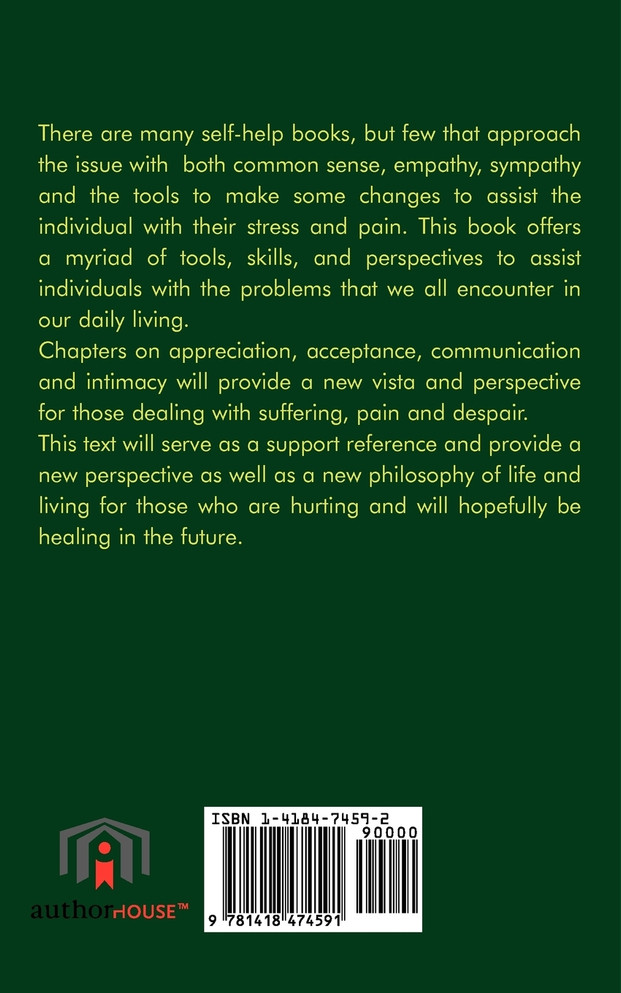 There are many self-help books, but few that approach the issue with both common sense, empathy, sympathy and the tools to make some changes to assist the individual with their stress and pain. This book offers a myriad of tools, skills, and perspectives to assist individuals with the problems that we all encounter in our daily living.

Chapters on appreciation, acceptance, communication and intimacy will provide a new vista and perspective for those dealing with suffering, pain and despair.

This text will serve as a support reference and provide a new perspective as well as a new philosophy of life and living for those who are hurting and will hopefully be healing in the future.

authorHOUSE™

ISBN 1-4184-7459-2

90000

9 781418 474591